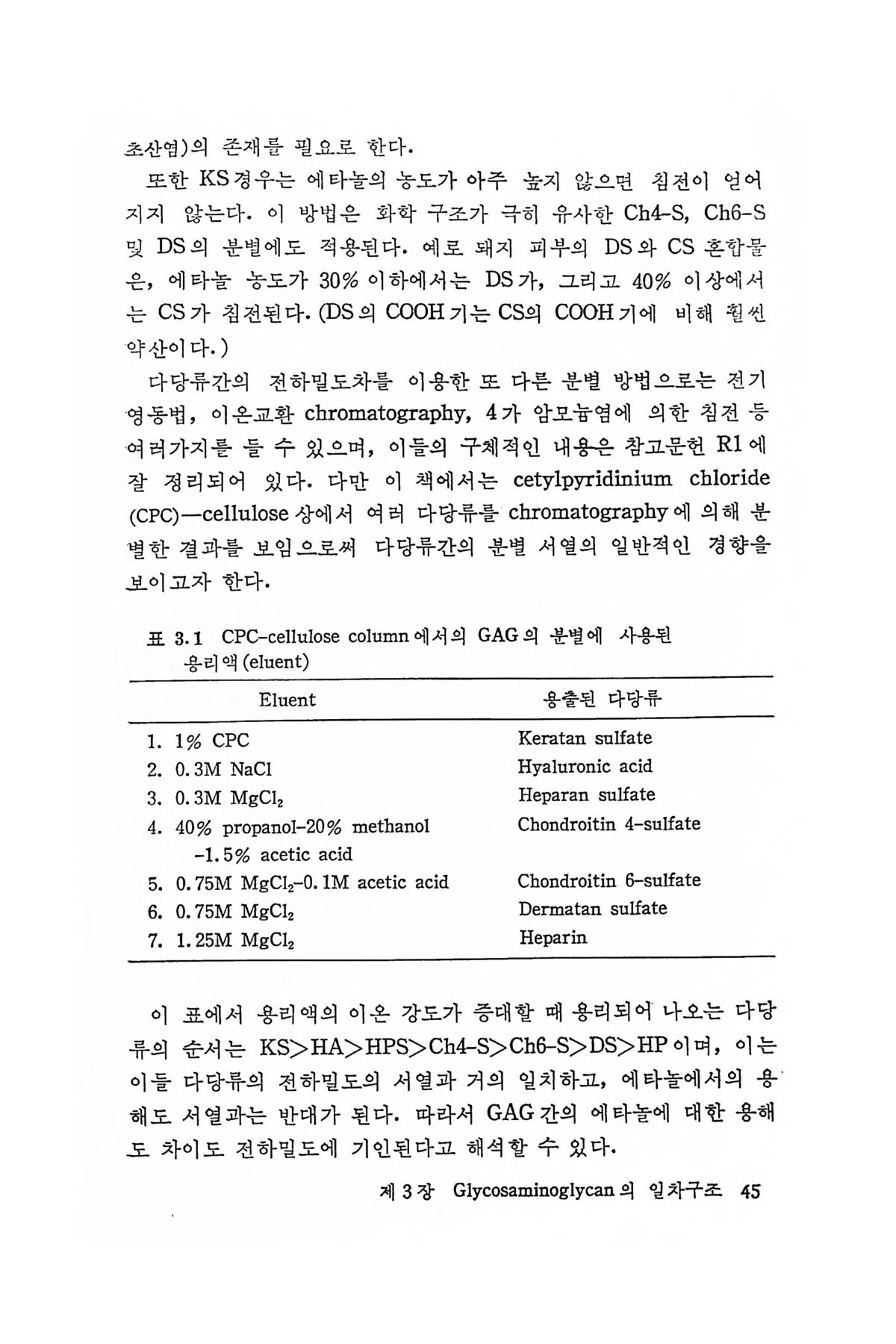 초산염)의 존재를 필요로 한다.

또한 KS경우는 에타놀의 농도가 아주 높지 않으면 침전이 얻어지지 않는다. 이 방법은 화학 구조가 극히 유사한 Ch4-S, Ch6-S 및 DS의 분별에도 적용된다. 예로 돼지 피부의 DS와 CS 혼합물은, 에타놀 농도가 30% 이하에서는 DS가, 그리고 40% 이상에서는 CS가 침전된다. (DS의 COOH기는 CS의 COOH기에 비해 훨씬 약산이다.)

다당류간의 전하밀도차를 이용한 또 다른 분별 방법으로는 전기영동법, 이온교환 chromatography, 4가 암모늄염에 의한 침전 등 여러가지를 들 수 있으며, 이들의 구체적인 내용은 참고문헌 R1에 잘 정리되어 있다. 다만 이 책에서는 cetylpyridinium chloride (CPC)—cellulose 상에서 여러 다당류를 chromatography에 의해 분별한 결과를 보임으로써 다당류간의 분별 서열의 일반적인 경향을 보이고자 한다.

표 3.1 CPC-cellulose column에서의 GAG의 분별에 사용된 용리액(eluent)

| Eluent | 용출된 다당류 |
|---|---|
| 1. 1% CPC | Keratan sulfate |
| 2. 0.3M NaCl | Hyaluronic acid |
| 3. 0.3M $MgCl_2$ | Heparan sulfate |
| 4. 40% propanol-20% methanol -1.5% acetic acid | Chondroitin 4-sulfate |
| 5. 0.75M $MgCl_2$-0.1M acetic acid | Chondroitin 6-sulfate |
| 6. 0.75M $MgCl_2$ | Dermatan sulfate |
| 7. 1.25M $MgCl_2$ | Heparin |

이 표에서 용리액의 이온 강도가 증대할 때 용리되어 나오는 다당류의 순서는 KS>HA>HPS>Ch4-S>Ch6-S>DS>HP이며, 이는 이들 다당류의 전하밀도의 서열과 거의 일치하고, 에타놀에서의 용해도 서열과는 반대가 된다. 따라서 GAG간의 에타놀에 대한 용해도 차이도 전하밀도에 기인된다고 해석할 수 있다.

제 3 장 Glycosaminoglycan의 일차구조 45